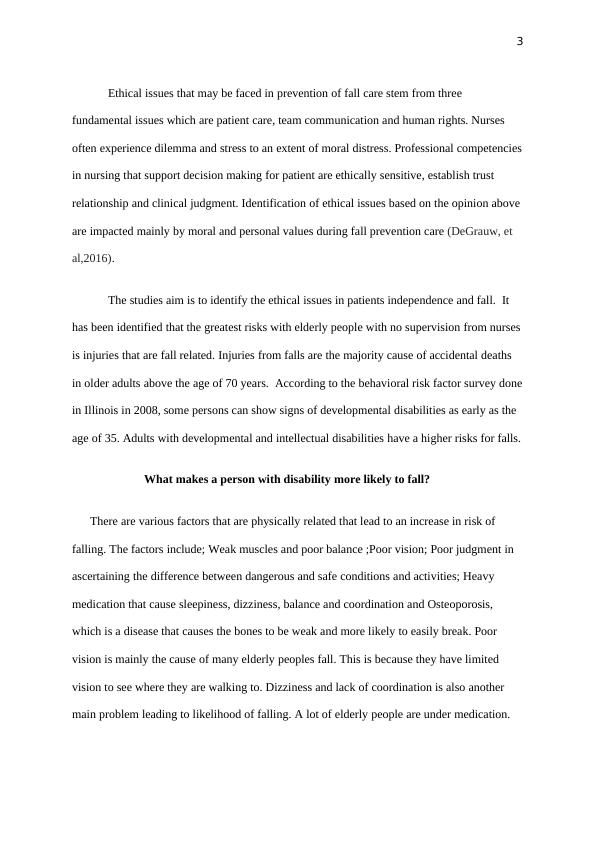 3

Ethical issues that may be faced in prevention of fall care stem from three fundamental issues which are patient care, team communication and human rights. Nurses often experience dilemma and stress to an extent of moral distress. Professional competencies in nursing that support decision making for patient are ethically sensitive, establish trust relationship and clinical judgment. Identification of ethical issues based on the opinion above are impacted mainly by moral and personal values during fall prevention care (DeGrauw, et al,2016).

The studies aim is to identify the ethical issues in patients independence and fall. It has been identified that the greatest risks with elderly people with no supervision from nurses is injuries that are fall related. Injuries from falls are the majority cause of accidental deaths in older adults above the age of 70 years. According to the behavioral risk factor survey done in Illinois in 2008, some persons can show signs of developmental disabilities as early as the age of 35. Adults with developmental and intellectual disabilities have a higher risks for falls.

What makes a person with disability more likely to fall?

There are various factors that are physically related that lead to an increase in risk of falling. The factors include; Weak muscles and poor balance ;Poor vision; Poor judgment in ascertaining the difference between dangerous and safe conditions and activities; Heavy medication that cause sleepiness, dizziness, balance and coordination and Osteoporosis, which is a disease that causes the bones to be weak and more likely to easily break. Poor vision is mainly the cause of many elderly peoples fall. This is because they have limited vision to see where they are walking to. Dizziness and lack of coordination is also another main problem leading to likelihood of falling. A lot of elderly people are under medication.